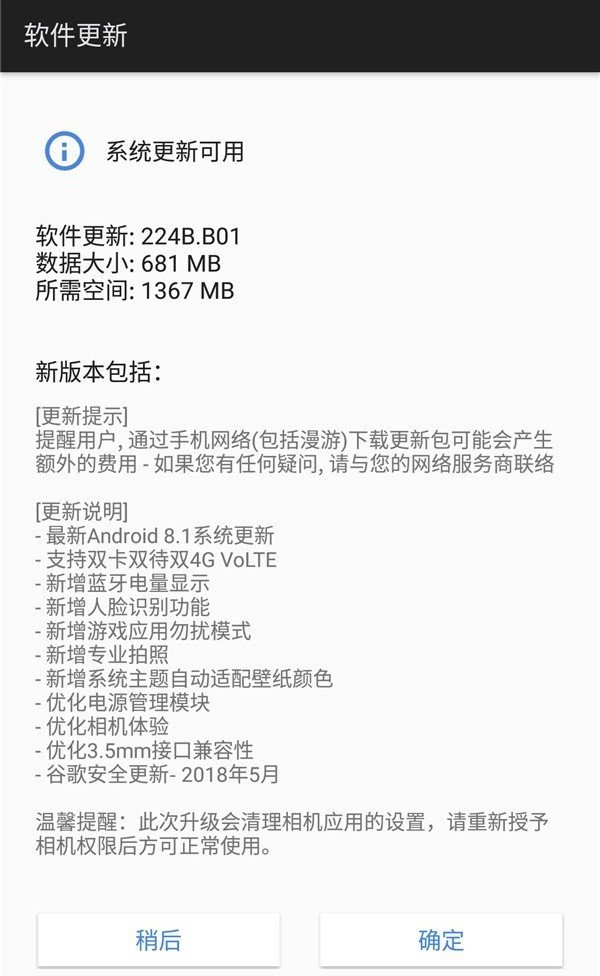 软件更新

系统更新可用

软件更新: 224B.B01
数据大小: 681 MB
所需空间: 1367 MB

新版本包括:

[更新提示]
提醒用户, 通过手机网络(包括漫游)下载更新包可能会产生额外的费用 - 如果您有任何疑问, 请与您的网络服务商联络

[更新说明]
- 最新Android 8.1系统更新
- 支持双卡双待双4G VoLTE
- 新增蓝牙电量显示
- 新增人脸识别功能
- 新增游戏应用勿扰模式
- 新增专业拍照
- 新增系统主题自动适配壁纸颜色
- 优化电源管理模块
- 优化相机体验
- 优化3.5mm接口兼容性
- 谷歌安全更新- 2018年5月

温馨提醒：此次升级会清理相机应用的设置，请重新授予相机权限后方可正常使用。

稍后

确定